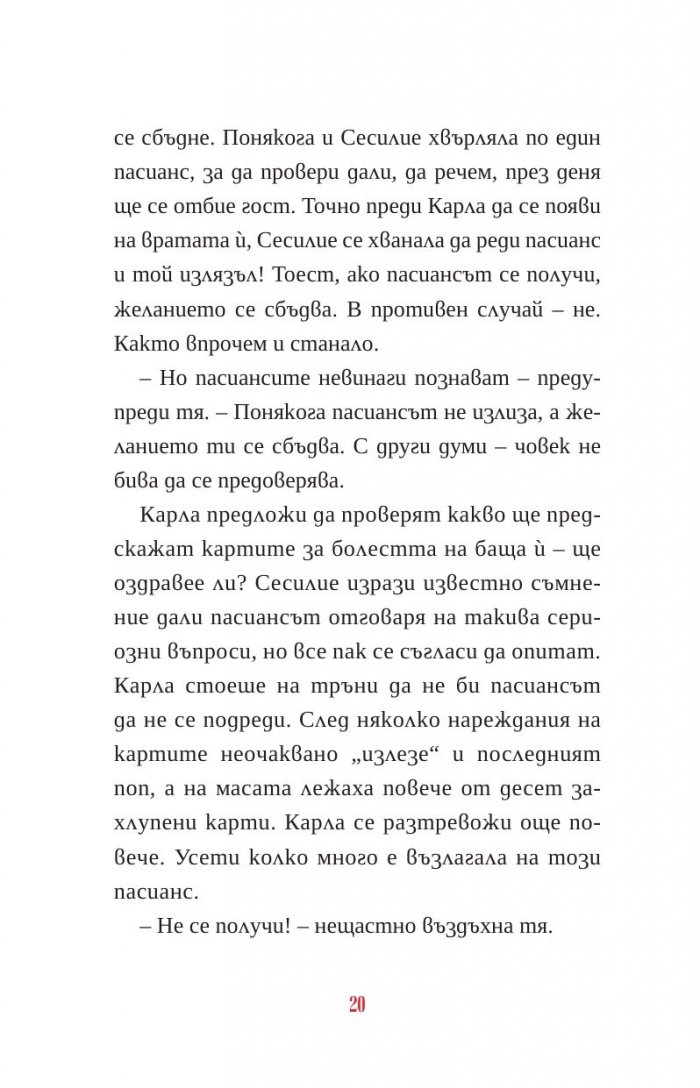 се сбъдне. Понякога и Сесилие хвърляла по един пасианс, за да провери дали, да речем, през деня ще се отбие гост. Точно преди Карла да се появи на вратата ѝ, Сесилие се хванала да реди пасианс и той излязъл! Тоест, ако пасиансът се получи, желанието се сбъдва. В противен случай – не. Както впрочем и станало.

– Но пасиансите невинаги познават – предупреди тя. – Понякога пасиансът не излиза, а желанието ти се сбъдва. С други думи – човек не бива да се предоверява.

Карла предложи да проверят какво ще предскажат картите за болестта на баща ѝ – ще оздравее ли? Сесилие изрази известно съмнение дали пасиансът отговаря на такива сериозни въпроси, но все пак се съгласи да опитат. Карла стоеше на тръни да не би пасиансът да не се подреди. След няколко нареждания на картите неочаквано „излезе“ и последният поп, а на масата лежаха повече от десет захлупени карти. Карла се разтревожи още повече. Усети колко много е възлагала на този пасианс.

– Не се получи! – нещастно въздъхна тя.

20